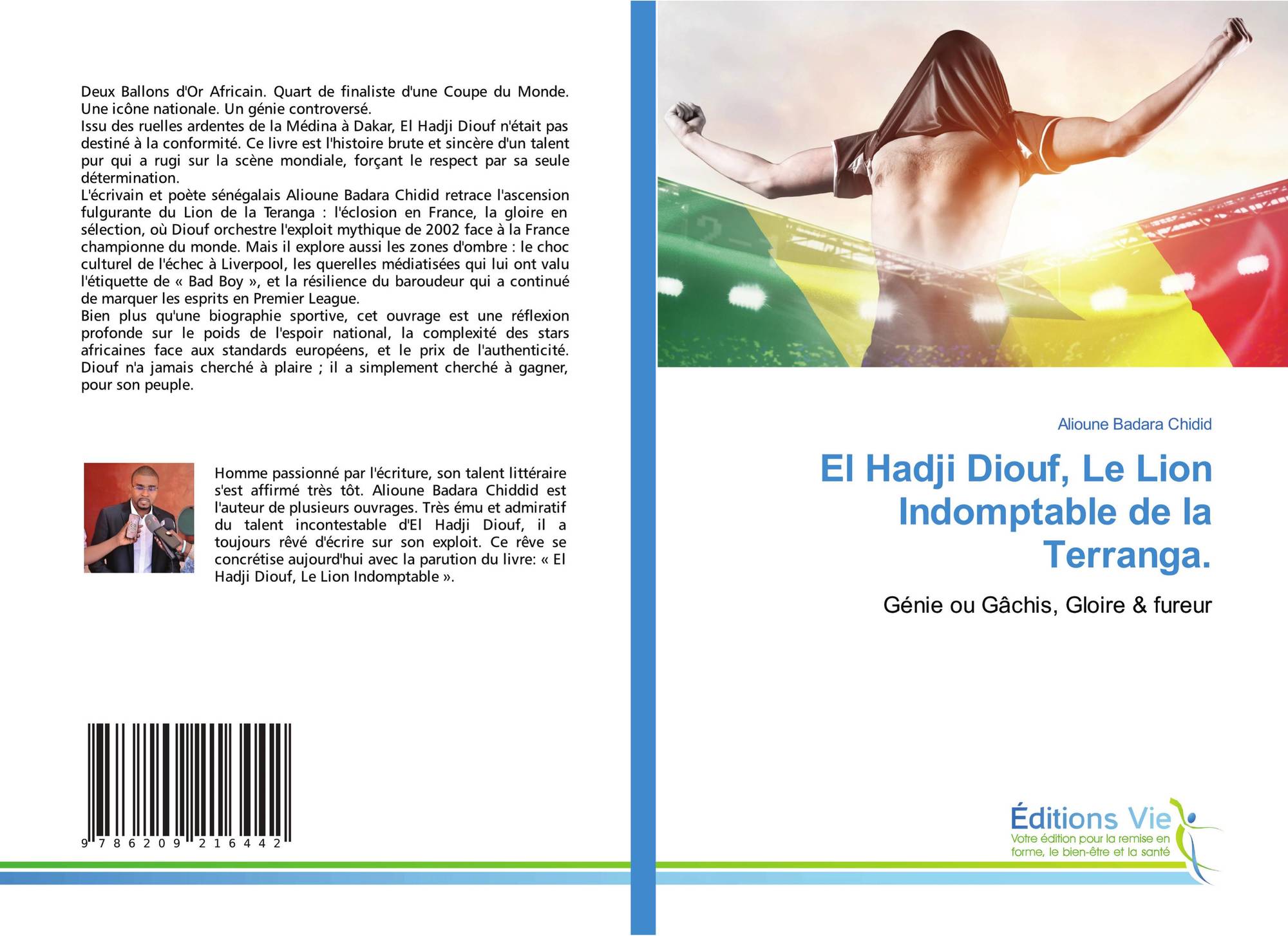 Deux Ballons d'Or Africain. Quart de finaliste d'une Coupe du Monde. Une icône nationale. Un génie controversé.
Issu des ruelles ardentes de la Médina à Dakar, El Hadji Diouf n'était pas destiné à la conformité. Ce livre est l'histoire brute et sincère d'un talent pur qui a rugi sur la scène mondiale, forçant le respect par sa seule détermination.
L'écrivain et poète sénégalais Alioune Badara Chidid retrace l'ascension fulgurante du Lion de la Teranga : l'éclosion en France, la gloire en sélection, où Diouf orchestre l'exploit mythique de 2002 face à la France championne du monde. Mais il explore aussi les zones d'ombre : le choc culturel de l'échec à Liverpool, les querelles médiatisées qui lui ont valu l'étiquette de « Bad Boy », et la résilience du baroudeur qui a continué de marquer les esprits en Premier League.
Bien plus qu'une biographie sportive, cet ouvrage est une réflexion profonde sur le poids de l'espoir national, la complexité des stars africaines face aux standards européens, et le prix de l'authenticité. Diouf n'a jamais cherché à plaire ; il a simplement cherché à gagner, pour son peuple.

Homme passionné par l'écriture, son talent littéraire s'est affirmé très tôt. Alioune Badara Chiddid est l'auteur de plusieurs ouvrages. Très ému et admiratif du talent incontestable d'El Hadji Diouf, il a toujours rêvé d'écrire sur son exploit. Ce rêve se concrétise aujourd'hui avec la parution du livre: « El Hadji Diouf, Le Lion Indomptable ».

9 786209 216442

Alioune Badara Chidid

El Hadji Diouf, Le Lion Indomptable de la Terranga.

Génie ou Gâchis, Gloire & fureur

Éditions Vie
Votre édition pour la remise en forme, le bien-être et la santé